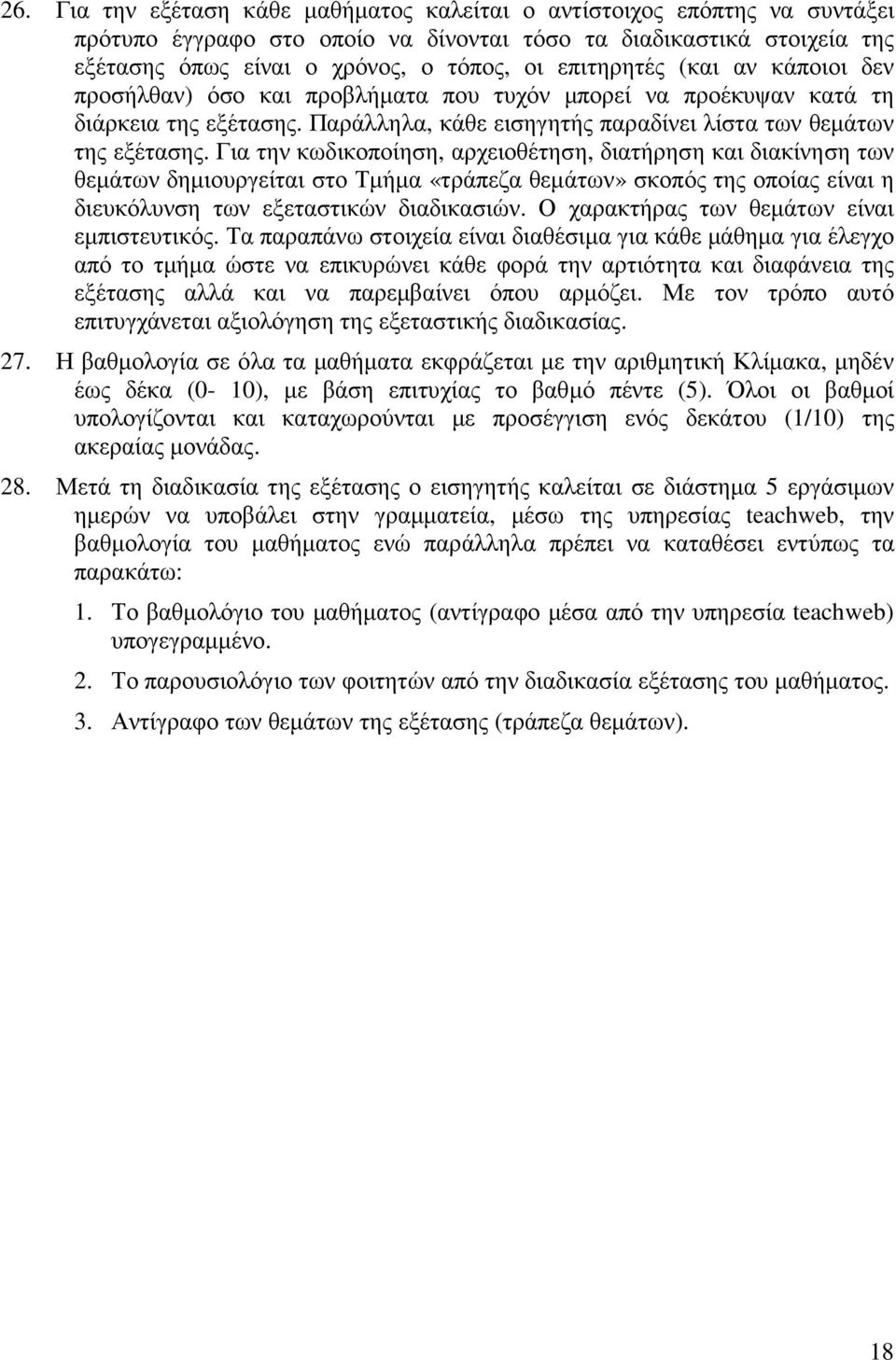 26. Για την εξέταση κάθε μαθήματος καλείται ο αντίστοιχος επόπτης να συντάξει πρότυπο έγγραφο στο οποίο να δίνονται τόσο τα διαδικαστικά στοιχεία της εξέτασης όπως είναι ο χρόνος, ο τόπος, οι επιτηρητές (και αν κάποιοι δεν προσήλθαν) όσο και προβλήματα που τυχόν μπορεί να προέκυψαν κατά τη διάρκεια της εξέτασης. Παράλληλα, κάθε εισηγητής παραδίνει λίστα των θεμάτων της εξέτασης. Για την κωδικοποίηση, αρχειοθέτηση, διατήρηση και διακίνηση των θεμάτων δημιουργείται στο Τμήμα «τράπεζα θεμάτων» σκοπός της οποίας είναι η διευκόλυνση των εξεταστικών διαδικασιών. Ο χαρακτήρας των θεμάτων είναι εμπιστευτικός. Τα παραπάνω στοιχεία είναι διαθέσιμα για κάθε μάθημα για έλεγχο από το τμήμα ώστε να επικυρώνει κάθε φορά την αρτιότητα και διαφάνεια της εξέτασης αλλά και να παρεμβαίνει όπου αρμόζει. Με τον τρόπο αυτό επιτυγχάνεται αξιολόγηση της εξεταστικής διαδικασίας.

27. Η βαθμολογία σε όλα τα μαθήματα εκφράζεται με την αριθμητική Κλίμακα, μηδέν έως δέκα (0- 10), με βάση επιτυχίας το βαθμό πέντε (5). Όλοι οι βαθμοί υπολογίζονται και καταχωρούνται με προσέγγιση ενός δεκάτου (1/10) της ακεραίας μονάδας.

28. Μετά τη διαδικασία της εξέτασης ο εισηγητής καλείται σε διάστημα 5 εργάσιμων ημερών να υποβάλει στην γραμματεία, μέσω της υπηρεσίας teachweb, την βαθμολογία του μαθήματος ενώ παράλληλα πρέπει να καταθέσει εντύπως τα παρακάτω:

1. Το βαθμολόγιο του μαθήματος (αντίγραφο μέσα από την υπηρεσία teachweb) υπογεγραμμένο.

2. Το παρουσιολόγιο των φοιτητών από την διαδικασία εξέτασης του μαθήματος.

3. Αντίγραφο των θεμάτων της εξέτασης (τράπεζα θεμάτων).

18